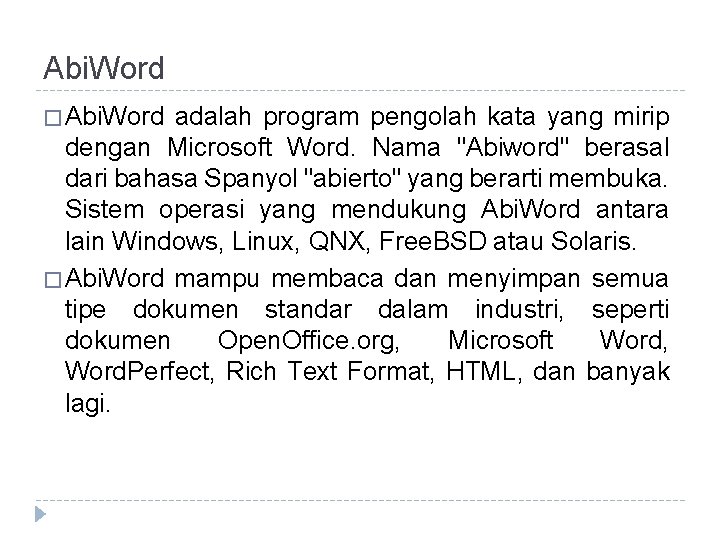 AbiWord

□ AbiWord adalah program pengolah kata yang mirip dengan Microsoft Word. Nama "Abiword" berasal dari bahasa Spanyol "abierto" yang berarti membuka. Sistem operasi yang mendukung AbiWord antara lain Windows, Linux, QNX, FreeBSD atau Solaris.

□ AbiWord mampu membaca dan menyimpan semua tipe dokumen standar dalam industri, seperti dokumen OpenOffice.org, Microsoft Word, WordPerfect, Rich Text Format, HTML, dan banyak lagi.